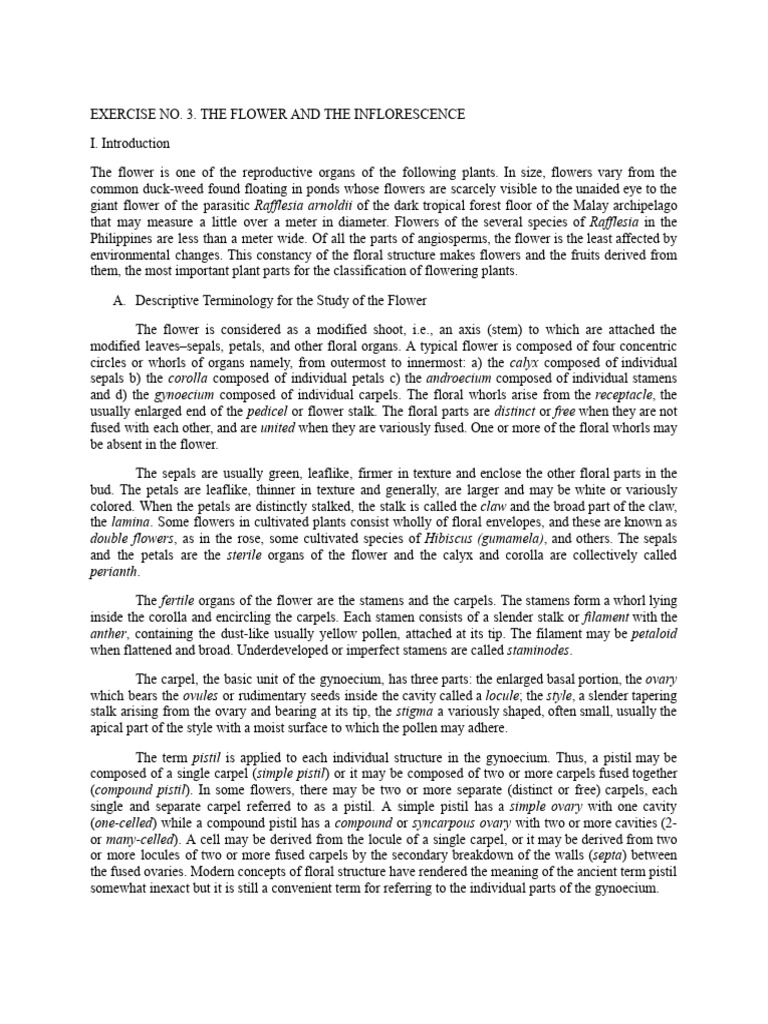 EXERCISE NO. 3. THE FLOWER AND THE INFLORESCENCE

I. Introduction

The flower is one of the reproductive organs of the following plants. In size, flowers vary from the common duck-weed found floating in ponds whose flowers are scarcely visible to the unaided eye to the giant flower of the parasitic Rafflesia arnoldii of the dark tropical forest floor of the Malay archipelago that may measure a little over a meter in diameter. Flowers of the several species of Rafflesia in the Philippines are less than a meter wide. Of all the parts of angiosperms, the flower is the least affected by environmental changes. This constancy of the floral structure makes flowers and the fruits derived from them, the most important plant parts for the classification of flowering plants.

A. Descriptive Terminology for the Study of the Flower

The flower is considered as a modified shoot, i.e., an axis (stem) to which are attached the modified leaves–sepals, petals, and other floral organs. A typical flower is composed of four concentric circles or whorls of organs namely, from outermost to innermost: a) the calyx composed of individual sepals b) the corolla composed of individual petals c) the androecium composed of individual stamens and d) the gynoecium composed of individual carpels. The floral whorls arise from the receptacle, the usually enlarged end of the pedicel or flower stalk. The floral parts are distinct or free when they are not fused with each other, and are united when they are variously fused. One or more of the floral whorls may be absent in the flower.

The sepals are usually green, leaflike, firmer in texture and enclose the other floral parts in the bud. The petals are leaflike, thinner in texture and generally, are larger and may be white or variously colored. When the petals are distinctly stalked, the stalk is called the claw and the broad part of the claw, the lamina. Some flowers in cultivated plants consist wholly of floral envelopes, and these are known as double flowers, as in the rose, some cultivated species of Hibiscus (gumamela), and others. The sepals and the petals are the sterile organs of the flower and the calyx and corolla are collectively called perianth.

The fertile organs of the flower are the stamens and the carpels. The stamens form a whorl lying inside the corolla and encircling the carpels. Each stamen consists of a slender stalk or filament with the anther, containing the dust-like usually yellow pollen, attached at its tip. The filament may be petaloid when flattened and broad. Underdeveloped or imperfect stamens are called staminodes.

The carpel, the basic unit of the gynoecium, has three parts: the enlarged basal portion, the ovary which bears the ovules or rudimentary seeds inside the cavity called a locule; the style, a slender tapering stalk arising from the ovary and bearing at its tip, the stigma a variously shaped, often small, usually the apical part of the style with a moist surface to which the pollen may adhere.

The term pistil is applied to each individual structure in the gynoecium. Thus, a pistil may be composed of a single carpel (simple pistil) or it may be composed of two or more carpels fused together (compound pistil). In some flowers, there may be two or more separate (distinct or free) carpels, each single and separate carpel referred to as a pistil. A simple pistil has a simple ovary with one cavity (one-celled) while a compound pistil has a compound or syncarpous ovary with two or more cavities (2- or many-celled). A cell may be derived from the locule of a single carpel, or it may be derived from two or more locules of two or more fused carpels by the secondary breakdown of the walls (septa) between the fused ovaries. Modern concepts of floral structure have rendered the meaning of the ancient term pistil somewhat inexact but it is still a convenient term for referring to the individual parts of the gynoecium.